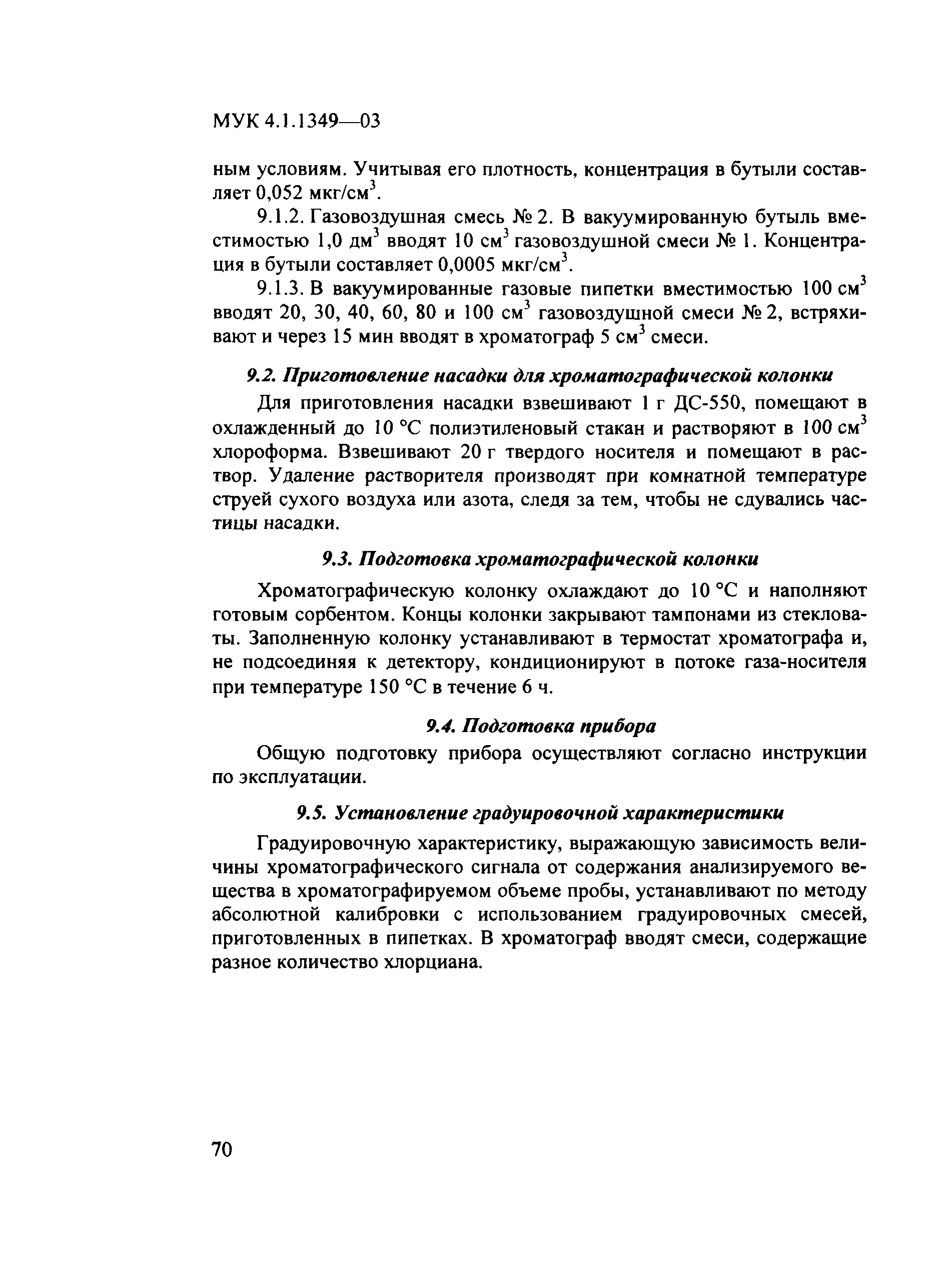 МУК 4.1.1349—03

ным условиям. Учитывая его плотность, концентрация в бутыли составляет 0,052 мкг/см$^3$.

9.1.2. Газовоздушная смесь № 2. В вакуумированную бутыль вместимостью 1,0 дм$^3$ вводят 10 см$^3$ газовоздушной смеси № 1. Концентрация в бутыли составляет 0,0005 мкг/см$^3$.

9.1.3. В вакуумированные газовые пипетки вместимостью 100 см$^3$ вводят 20, 30, 40, 60, 80 и 100 см$^3$ газовоздушной смеси № 2, встряхивают и через 15 мин вводят в хроматограф 5 см$^3$ смеси.

9.2. Приготовление насадки для хроматографической колонки

Для приготовления насадки взвешивают 1 г ДС-550, помещают в охлажденный до 10 °С полиэтиленовый стакан и растворяют в 100 см$^3$ хлороформа. Взвешивают 20 г твердого носителя и помещают в раствор. Удаление растворителя производят при комнатной температуре струей сухого воздуха или азота, следя за тем, чтобы не сдувались частицы насадки.

9.3. Подготовка хроматографической колонки

Хроматографическую колонку охлаждают до 10 °С и наполняют готовым сорбентом. Концы колонки закрывают тампонами из стекловаты. Заполненную колонку устанавливают в термостат хроматографа и, не подсоединяя к детектору, кондиционируют в потоке газа-носителя при температуре 150 °С в течение 6 ч.

9.4. Подготовка прибора

Общую подготовку прибора осуществляют согласно инструкции по эксплуатации.

9.5. Установление градуировочной характеристики

Градуировочную характеристику, выражающую зависимость величины хроматографического сигнала от содержания анализируемого вещества в хроматографируемом объеме пробы, устанавливают по методу абсолютной калибровки с использованием градуировочных смесей, приготовленных в пипетках. В хроматограф вводят смеси, содержащие разное количество хлорциана.

70